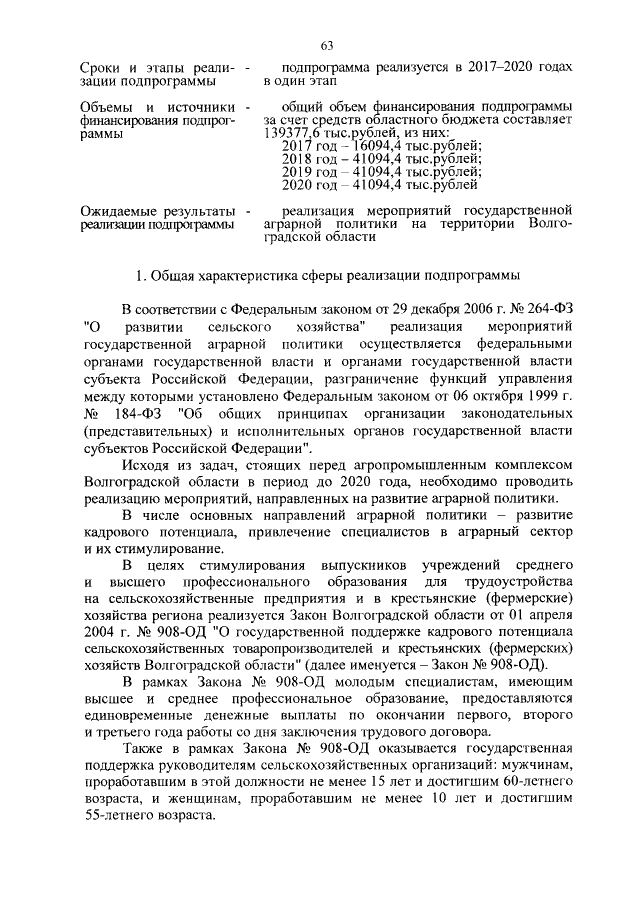 63

Сроки и этапы реализации подпрограммы - подпрограмма реализуется в 2017–2020 годах в один этап

Объемы и источники финансирования подпрограммы - общий объем финансирования подпрограммы за счет средств областного бюджета составляет 139377,6 тыс.рублей, из них:
2017 год – 16094,4 тыс.рублей;
2018 год – 41094,4 тыс.рублей;
2019 год – 41094,4 тыс.рублей;
2020 год – 41094,4 тыс.рублей

Ожидаемые результаты реализации подпрограммы - реализация мероприятий государственной аграрной политики на территории Волгоградской области

1. Общая характеристика сферы реализации подпрограммы

В соответствии с Федеральным законом от 29 декабря 2006 г. № 264-ФЗ "О развитии сельского хозяйства" реализация мероприятий государственной аграрной политики осуществляется федеральными органами государственной власти и органами государственной власти субъекта Российской Федерации, разграничение функций управления между которыми установлено Федеральным законом от 06 октября 1999 г. № 184-ФЗ "Об общих принципах организации законодательных (представительных) и исполнительных органов государственной власти субъектов Российской Федерации".

Исходя из задач, стоящих перед агропромышленным комплексом Волгоградской области в период до 2020 года, необходимо проводить реализацию мероприятий, направленных на развитие аграрной политики.

В числе основных направлений аграрной политики – развитие кадрового потенциала, привлечение специалистов в аграрный сектор и их стимулирование.

В целях стимулирования выпускников учреждений среднего и высшего профессионального образования для трудоустройства на сельскохозяйственные предприятия и в крестьянские (фермерские) хозяйства региона реализуется Закон Волгоградской области от 01 апреля 2004 г. № 908-ОД "О государственной поддержке кадрового потенциала сельскохозяйственных товаропроизводителей и крестьянских (фермерских) хозяйств Волгоградской области" (далее именуется – Закон № 908-ОД).

В рамках Закона № 908-ОД молодым специалистам, имеющим высшее и среднее профессиональное образование, предоставляются единовременные денежные выплаты по окончании первого, второго и третьего года работы со дня заключения трудового договора.

Также в рамках Закона № 908-ОД оказывается государственная поддержка руководителям сельскохозяйственных организаций: мужчинам, проработавшим в этой должности не менее 15 лет и достигшим 60-летнего возраста, и женщинам, проработавшим не менее 10 лет и достигшим 55-летнего возраста.